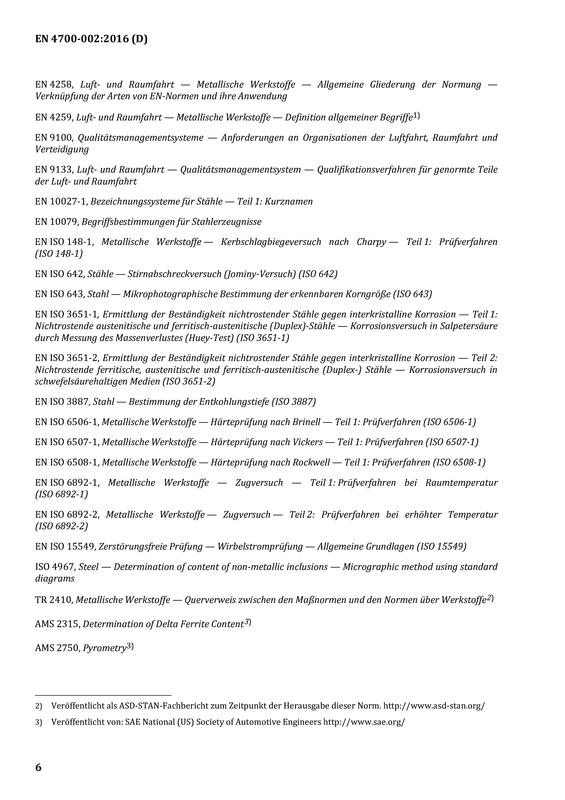 EN 4700-002:2016 (D)

EN 4258, Luft- und Raumfahrt — Metallische Werkstoffe — Allgemeine Gliederung der Normung — Verknüpfung der Arten von EN-Normen und ihre Anwendung

EN 4259, Luft- und Raumfahrt — Metallische Werkstoffe — Definition allgemeiner Begriffe$^{1)}$

EN 9100, Qualitätsmanagementsysteme — Anforderungen an Organisationen der Luftfahrt, Raumfahrt und Verteidigung

EN 9133, Luft- und Raumfahrt — Qualitätsmanagementsystem — Qualifikationsverfahren für genormte Teile der Luft- und Raumfahrt

EN 10027-1, Bezeichnungssysteme für Stähle — Teil 1: Kurznamen

EN 10079, Begriffsbestimmungen für Stahlerzeugnisse

EN ISO 148-1, Metallische Werkstoffe — Kerbschlagbiegeversuch nach Charpy — Teil 1: Prüfverfahren (ISO 148-1)

EN ISO 642, Stähle — Stirnabschreckversuch (Jominy-Versuch) (ISO 642)

EN ISO 643, Stahl — Mikrophotographische Bestimmung der erkennbaren Korngröße (ISO 643)

EN ISO 3651-1, Ermittlung der Beständigkeit nichtrostender Stähle gegen interkristalline Korrosion — Teil 1: Nichtrostende austenitische und ferritisch-austenitische (Duplex)-Stähle — Korrosionsversuch in Salpetersäure durch Messung des Massenverlustes (Huey-Test) (ISO 3651-1)

EN ISO 3651-2, Ermittlung der Beständigkeit nichtrostender Stähle gegen interkristalline Korrosion — Teil 2: Nichtrostende ferritische, austenitische und ferritisch-austenitische (Duplex-) Stähle — Korrosionsversuch in schwefelsäurehaltigen Medien (ISO 3651-2)

EN ISO 3887, Stahl — Bestimmung der Entkohlungstiefe (ISO 3887)

EN ISO 6506-1, Metallische Werkstoffe — Härteprüfung nach Brinell — Teil 1: Prüfverfahren (ISO 6506-1)

EN ISO 6507-1, Metallische Werkstoffe — Härteprüfung nach Vickers — Teil 1: Prüfverfahren (ISO 6507-1)

EN ISO 6508-1, Metallische Werkstoffe — Härteprüfung nach Rockwell — Teil 1: Prüfverfahren (ISO 6508-1)

EN ISO 6892-1, Metallische Werkstoffe — Zugversuch — Teil 1: Prüfverfahren bei Raumtemperatur (ISO 6892-1)

EN ISO 6892-2, Metallische Werkstoffe — Zugversuch — Teil 2: Prüfverfahren bei erhöhter Temperatur (ISO 6892-2)

EN ISO 15549, Zerstörungsfreie Prüfung — Wirbelstromprüfung — Allgemeine Grundlagen (ISO 15549)

ISO 4967, Steel — Determination of content of non-metallic inclusions — Micrographic method using standard diagrams

TR 2410, Metallische Werkstoffe — Querverweis zwischen den Maßnormen und den Normen über Werkstoffe$^{2)}$

AMS 2315, Determination of Delta Ferrite Content$^{3)}$

AMS 2750, Pyrometry$^{3)}$

2) Veröffentlicht als ASD-STAN-Fachbericht zum Zeitpunkt der Herausgabe dieser Norm. http://www.asd-stan.org/

3) Veröffentlicht von: SAE National (US) Society of Automotive Engineers http://www.sae.org/

6